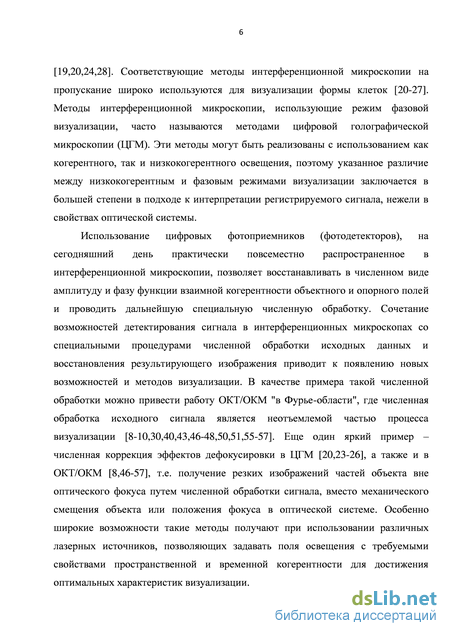 6

[19,20,24,28]. Соответствующие методы интерференционной микроскопии на пропускание широко используются для визуализации формы клеток [20-27]. Методы интерференционной микроскопии, использующие режим фазовой визуализации, часто называются методами цифровой голографической микроскопии (ЦГМ). Эти методы могут быть реализованы с использованием как когерентного, так и низкокогерентного освещения, поэтому указанное различие между низкокогерентным и фазовым режимами визуализации заключается в большей степени в подходе к интерпретации регистрируемого сигнала, нежели в свойствах оптической системы.

Использование цифровых фотоприемников (фотодетекторов), на сегодняшний день практически повсеместно распространенное в интерференционной микроскопии, позволяет восстанавливать в численном виде амплитуду и фазу функции взаимной когерентности объектного и опорного полей и проводить дальнейшую специальную численную обработку. Сочетание возможностей детектирования сигнала в интерференционных микроскопах со специальными процедурами численной обработки исходных данных и восстановления результирующего изображения приводит к появлению новых возможностей и методов визуализации. В качестве примера такой численной обработки можно привести работу ОКТ/ОКМ "в Фурье-области", где численная обработка исходного сигнала является неотъемлемой частью процесса визуализации [8-10,30,40,43,46-48,50,51,55-57]. Еще один яркий пример – численная коррекция эффектов дефокусировки в ЦГМ [20,23-26], а также и в ОКТ/ОКМ [8,46-57], т.е. получение резких изображений частей объекта вне оптического фокуса путем численной обработки сигнала, вместо механического смещения объекта или положения фокуса в оптической системе. Особенно широкие возможности такие методы получают при использовании различных лазерных источников, позволяющих задавать поля освещения с требуемыми свойствами пространственной и временной когерентности для достижения оптимальных характеристик визуализации.

dsLib.net
библиотека диссертаций